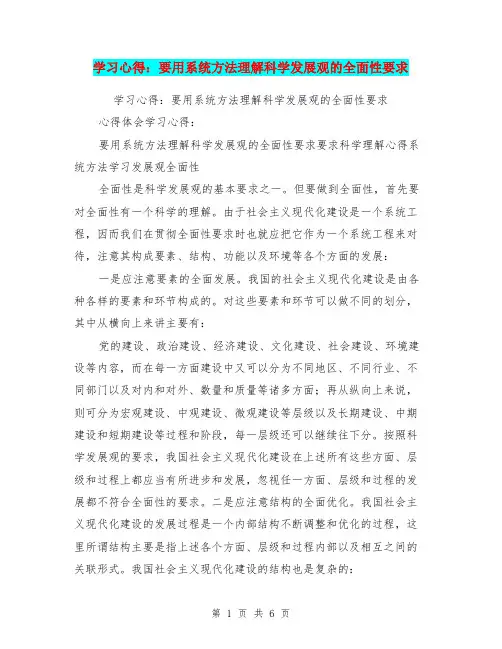 学习心得：要用系统方法理解科学发展观的全面性要求

学习心得：要用系统方法理解科学发展观的全面性要求

心得体会学习心得：

要用系统方法理解科学发展观的全面性要求要求科学理解心得系统方法学习发展观全面性

全面性是科学发展观的基本要求之一。但要做到全面性，首先要对全面性有一个科学的理解。由于社会主义现代化建设是一个系统工程，因而我们在贯彻全面性要求时也就应把它作为一个系统工程来对待，注意其构成要素、结构、功能以及环境等各个方面的发展：

一是应注意要素的全面发展。我国的社会主义现代化建设是由各种各样的要素和环节构成的。对这些要素和环节可以做不同的划分，其中从横向上来讲主要有：

党的建设、政治建设、经济建设、文化建设、社会建设、环境建设等内容，而在每一方面建设中又可以分为不同地区、不同行业、不同部门以及对内和对外、数量和质量等诸多方面；再从纵向上来说，则可分为宏观建设、中观建设、微观建设等层级以及长期建设、中期建设和短期建设等过程和阶段，每一层级还可以继续往下分。按照科学发展观的要求，我国社会主义现代化建设在上述所有这些方面、层级和过程上都应当有所进步和发展，忽视任一方面、层级和过程的发展都不符合全面性的要求。二是应注意结构的全面优化。我国社会主义现代化建设的发展过程是一个内部结构不断调整和优化的过程，这里所谓结构主要是指上述各个方面、层级和过程内部以及相互之间的关联形式。我国社会主义现代化建设的结构也是复杂的：

第 1 页 共 6 页